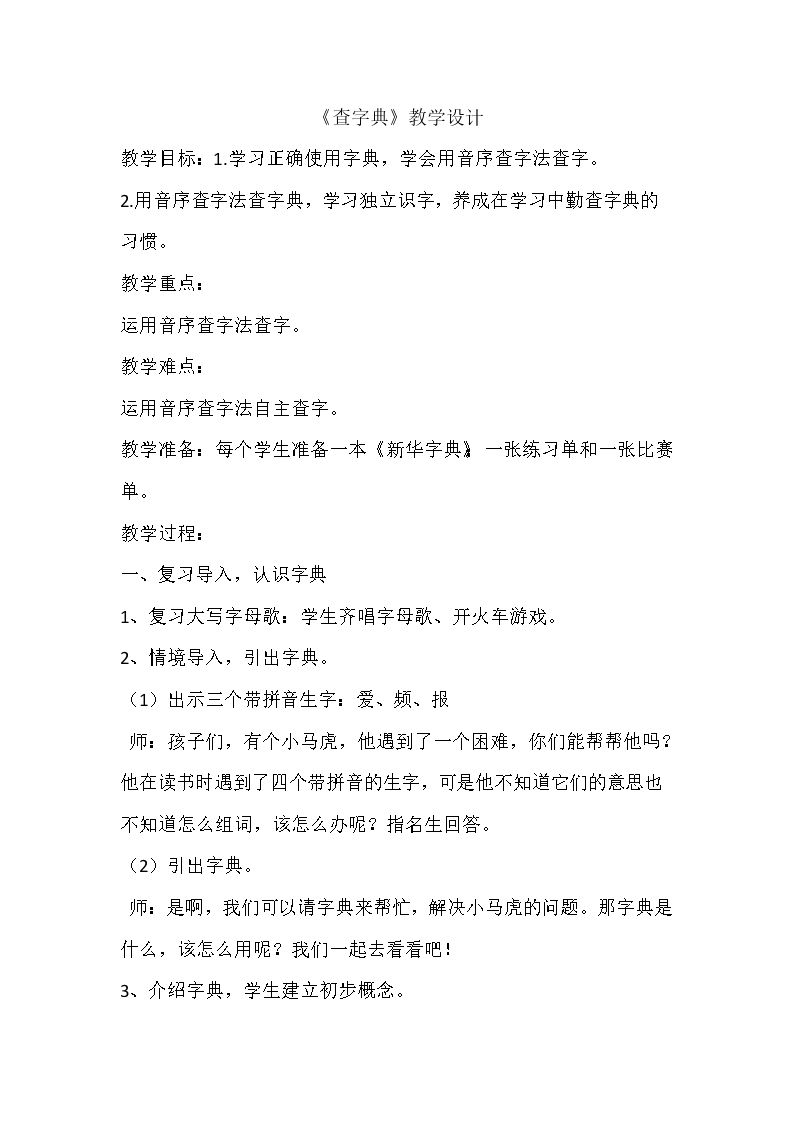 《查字典》教学设计

教学目标：1.学习正确使用字典，学会用音序查字法查字。

2.用音序查字法查字典，学习独立识字，养成在学习中勤查字典的习惯。

教学重点：

运用音序查字法查字。

教学难点：

运用音序查字法自主查字。

教学准备：每个学生准备一本《新华字典》 一张练习单和一张比赛单。

教学过程：

一、复习导入，认识字典

1、复习大写字母歌：学生齐唱字母歌、开火车游戏。

2、情境导入，引出字典。

（1）出示三个带拼音生字：爱、频、报

师：孩子们，有个小马虎，他遇到了一个困难，你们能帮帮他吗？他在读书时遇到了四个带拼音的生字，可是他不知道它们的意思也不知道怎么组词，该怎么办呢？指名生回答。

（2）引出字典。

师：是啊，我们可以请字典来帮忙，解决小马虎的问题。那字典是什么，该怎么用呢？我们一起去看看吧！

3、介绍字典，学生建立初步概念。